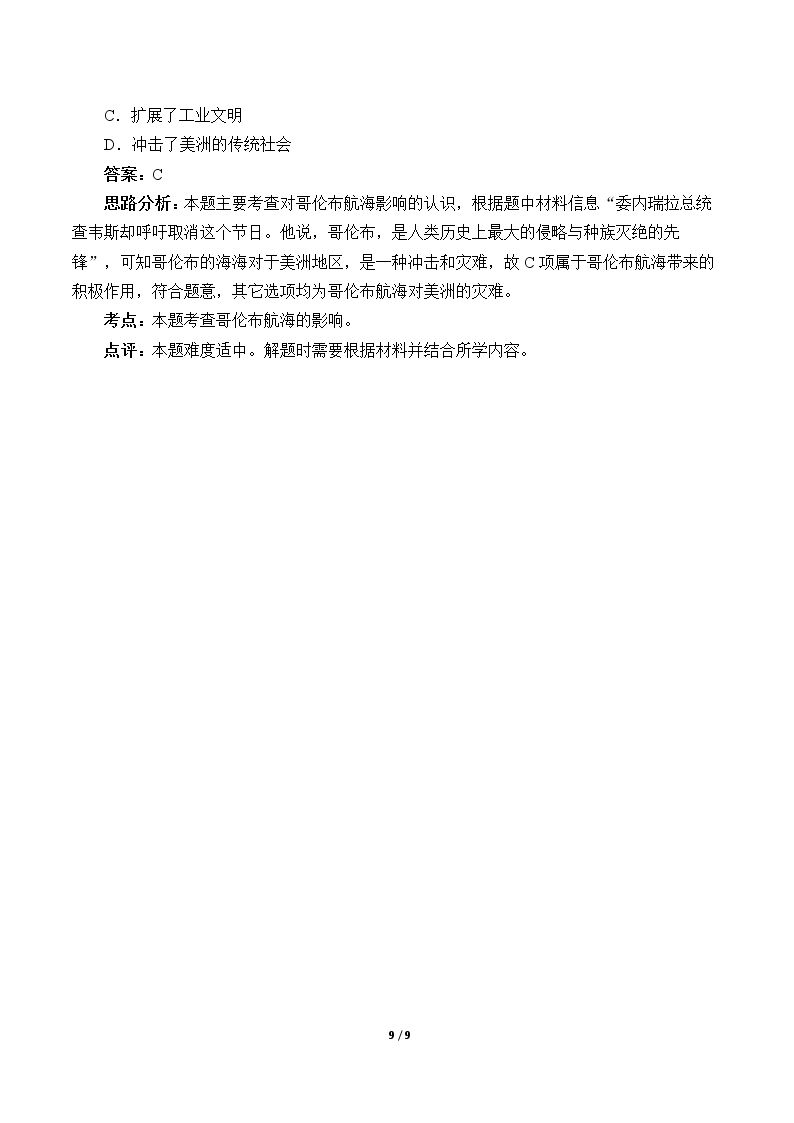 C．扩展了工业文明

D．冲击了美洲的传统社会

答案：C

思路分析：本题主要考查对哥伦布航海影响的认识，根据题中材料信息“委内瑞拉总统查韦斯却呼吁取消这个节日。他说，哥伦布，是人类历史上最大的侵略与种族灭绝的先锋”，可知哥伦布的海海对于美洲地区，是一种冲击和灾难，故C项属于哥伦布航海带来的积极作用，符合题意，其它选项均为哥伦布航海对美洲的灾难。

考点：本题考查哥伦布航海的影响。

点评：本题难度适中。解题时需要根据材料并结合所学内容。

9 / 9